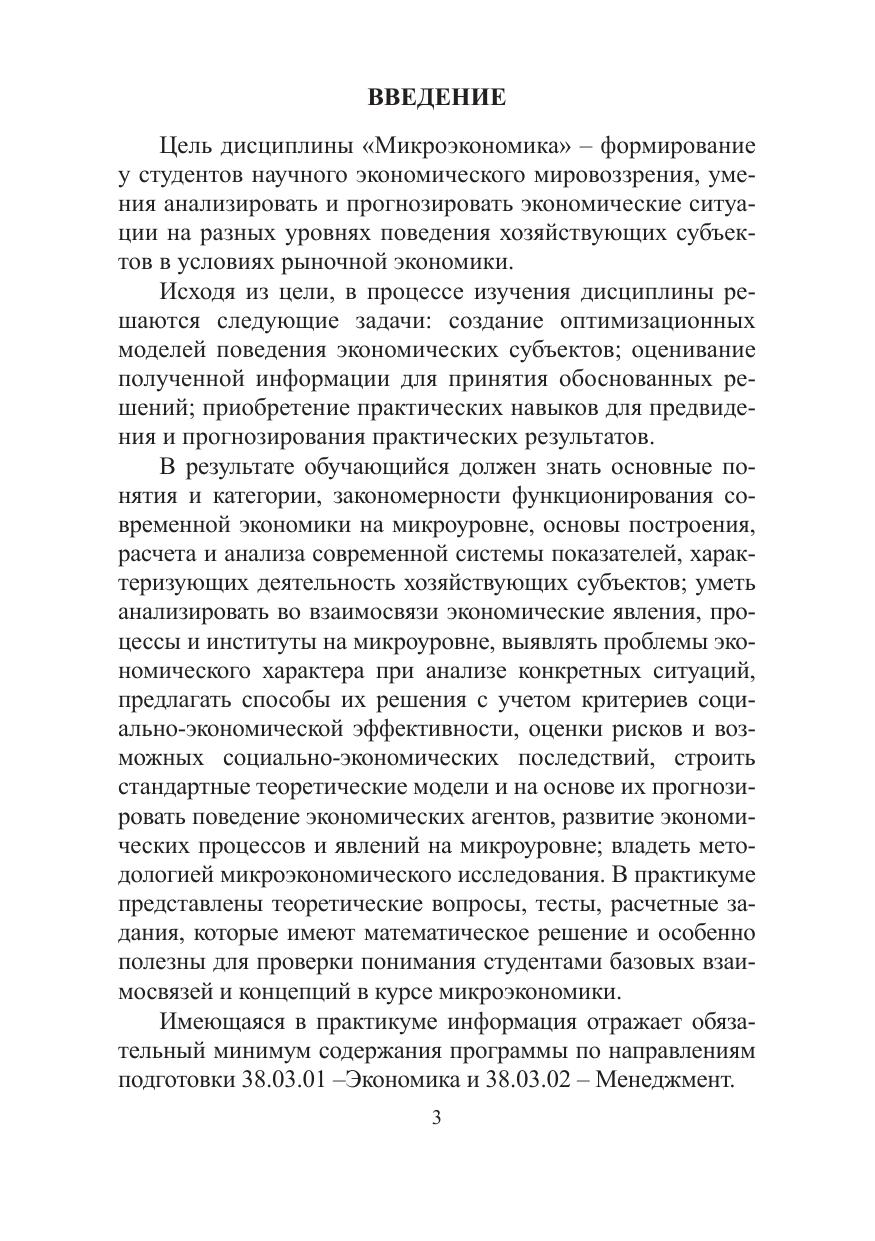 ВВЕДЕНИЕ

Цель дисциплины «Микроэкономика» – формирование у студентов научного экономического мировоззрения, умения анализировать и прогнозировать экономические ситуации на разных уровнях поведения хозяйствующих субъектов в условиях рыночной экономики.

Исходя из цели, в процессе изучения дисциплины решаются следующие задачи: создание оптимизационных моделей поведения экономических субъектов; оценивание полученной информации для принятия обоснованных решений; приобретение практических навыков для предвидения и прогнозирования практических результатов.

В результате обучающийся должен знать основные понятия и категории, закономерности функционирования современной экономики на микроуровне, основы построения, расчета и анализа современной системы показателей, характеризующих деятельность хозяйствующих субъектов; уметь анализировать во взаимосвязи экономические явления, процессы и институты на микроуровне, выявлять проблемы экономического характера при анализе конкретных ситуаций, предлагать способы их решения с учетом критериев социально-экономической эффективности, оценки рисков и возможных социально-экономических последствий, строить стандартные теоретические модели и на основе их прогнозировать поведение экономических агентов, развитие экономических процессов и явлений на микроуровне; владеть методологией микроэкономического исследования. В практикуме представлены теоретические вопросы, тесты, расчетные задания, которые имеют математическое решение и особенно полезны для проверки понимания студентами базовых взаимосвязей и концепций в курсе микроэкономики.

Имеющаяся в практикуме информация отражает обязательный минимум содержания программы по направлениям подготовки 38.03.01 –Экономика и 38.03.02 – Менеджмент.

3